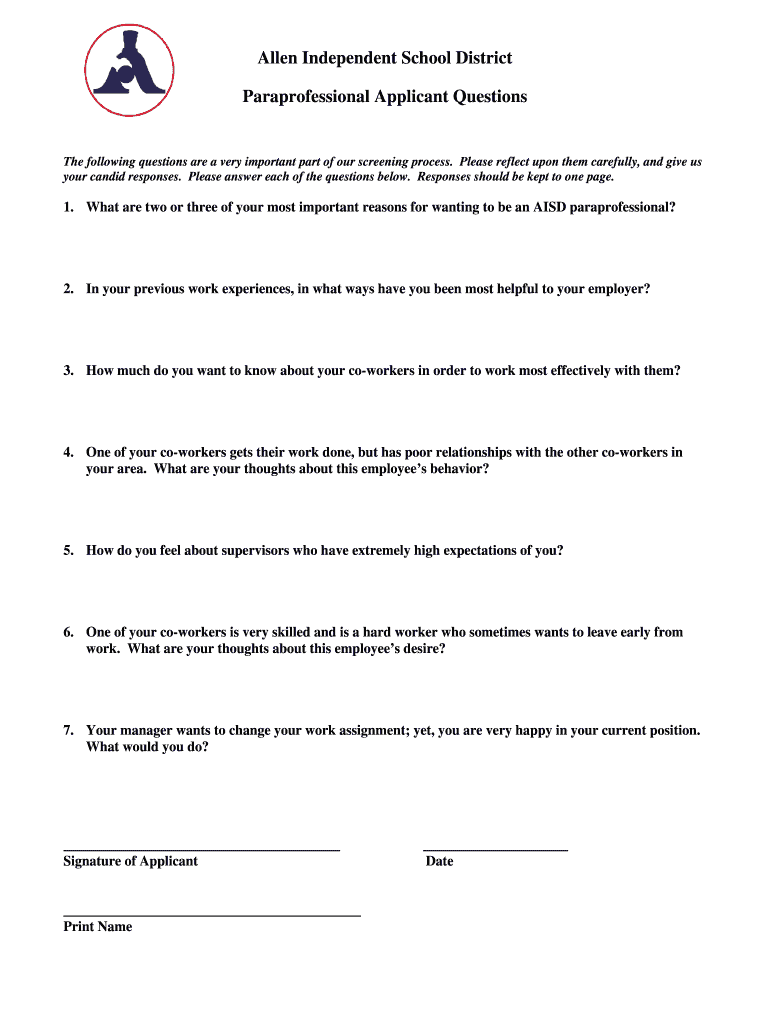 Allen Independent School District

Paraprofessional Applicant Questions

The following questions are a very important part of our screening process. Please reflect upon them carefully, and give us your candid responses. Please answer each of the questions below. Responses should be kept to one page.

1. What are two or three of your most important reasons for wanting to be an AISD paraprofessional?

2. In your previous work experiences, in what ways have you been most helpful to your employer?

3. How much do you want to know about your co-workers in order to work most effectively with them?

4. One of your co-workers gets their work done, but has poor relationships with the other co-workers in your area. What are your thoughts about this employee's behavior?

5. How do you feel about supervisors who have extremely high expectations of you?

6. One of your co-workers is very skilled and is a hard worker who sometimes wants to leave early from work. What are your thoughts about this employee's desire?

7. Your manager wants to change your work assignment; yet, you are very happy in your current position. What would you do?

Signature of Applicant

Date

Print Name